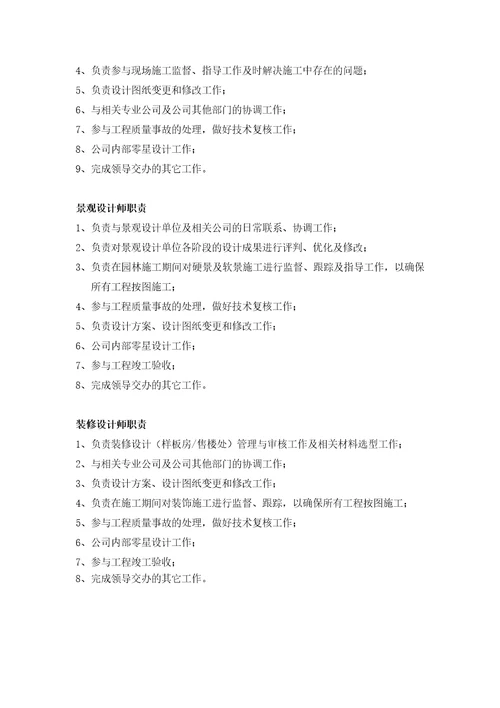 4、负责参与现场施工监督、指导工作及时解决施工中存在的问题；
5、负责设计图纸变更和修改工作；
6、与相关专业公司及公司其他部门的协调工作；
7、参与工程质量事故的处理，做好技术复核工作；
8、公司内部零星设计工作；
9、完成领导交办的其它工作。

景观设计师职责
1、负责与景观设计单位及相关公司的日常联系、协调工作；
2、负责对景观设计单位各阶段的设计成果进行评判、优化及修改；
3、负责在园林施工期间对硬景及软景施工进行监督、跟踪及指导工作，以确保所有工程按图施工；
4、参与工程质量事故的处理，做好技术复核工作；
5、负责设计方案、设计图纸变更和修改工作；
6、公司内部零星设计工作；
7、参与工程竣工验收；
8、完成领导交办的其它工作。

装修设计师职责
1、负责装修设计（样板房/售楼处）管理与审核工作及相关材料选型工作；
2、与相关专业公司及公司其他部门的协调工作；
3、负责设计方案、设计图纸变更和修改工作；
4、负责在施工期间对装饰施工进行监督、跟踪，以确保所有工程按图施工；
5、参与工程质量事故的处理，做好技术复核工作；
6、公司内部零星设计工作；
7、参与工程竣工验收；
8、完成领导交办的其它工作。